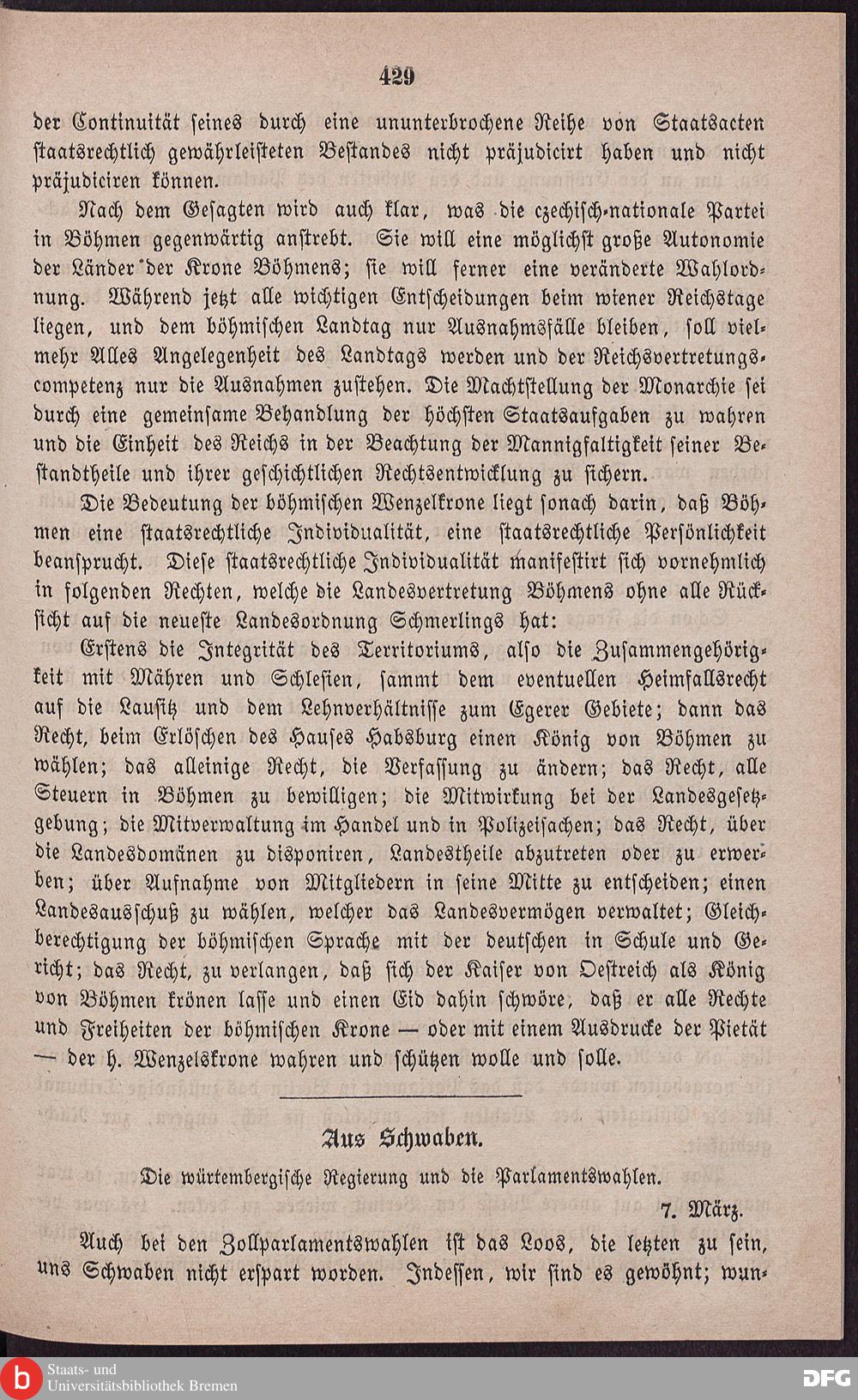 429

der Continuität seines durch eine ununterbrochene Reihe von Staatsacten staatsrechtlich gewährleisteten Bestandes nicht präjudicirt haben und nicht präjudiciren können.

Nach dem Gesagten wird auch klar, was die czechisch-nationale Partei in Böhmen gegenwärtig anstrebt. Sie will eine möglichst große Autonomie der Länder der Krone Böhmens; sie will ferner eine veränderte Wahlordnung. Während jetzt alle wichtigen Entscheidungen beim wiener Reichstage liegen, und dem böhmischen Landtag nur Ausnahmsfälle bleiben, soll vielmehr Alles Angelegenheit des Landtags werden und der Reichsvertretungscompetenz nur die Ausnahmen zustehen. Die Machtstellung der Monarchie sei durch eine gemeinsame Behandlung der höchsten Staatsaufgaben zu wahren und die Einheit des Reichs in der Beachtung der Mannigfaltigkeit seiner Bestandtheile und ihrer geschichtlichen Rechtsentwicklung zu sichern.

Die Bedeutung der böhmischen Wenzelkrone liegt sonach darin, daß Böhmen eine staatsrechtliche Individualität, eine staatsrechtliche Persönlichkeit beansprucht. Diese staatsrechtliche Individualität manifestirt sich vornehmlich in folgenden Rechten, welche die Landesvertretung Böhmens ohne alle Rücksicht auf die neueste Landesordnung Schmerlings hat:

Erstens die Integrität des Territoriums, also die Zusammengehörigkeit mit Mähren und Schlesien, sammt dem eventuellen Heimfallsrecht auf die Lausitz und dem Lehnverhältnisse zum Egerer Gebiete; dann das Recht, beim Erlöschen des Hauses Habsburg einen König von Böhmen zu wählen; das alleinige Recht, die Verfassung zu ändern; das Recht, alle Steuern in Böhmen zu bewilligen; die Mitwirkung bei der Landesgesetzgebung; die Mitverwaltung im Handel und in Polizeisachen; das Recht, über die Landesdomänen zu disponiren, Landestheile abzutreten oder zu erwerben; über Aufnahme von Mitgliedern in seine Mitte zu entscheiden; einen Landesausschuß zu wählen, welcher das Landesvermögen verwaltet; Gleichberechtigung der böhmischen Sprache mit der deutschen in Schule und Gericht; das Recht, zu verlangen, daß sich der Kaiser von Oestreich als König von Böhmen krönen lasse und einen Eid dahin schwöre, daß er alle Rechte und Freiheiten der böhmischen Krone — oder mit einem Ausdrucke der Pietät — der h. Wenzelskrone wahren und schützen wolle und solle.

Aus Schwaben.

Die würtembergische Regierung und die Parlamentswahlen.

7. März.

Auch bei den Zollparlamentswahlen ist das Loos, die letzten zu sein, uns Schwaben nicht erspart worden. Indessen, wir sind es gewöhnt; wun-

Staats- und Universitätsbibliothek Bremen

DFG